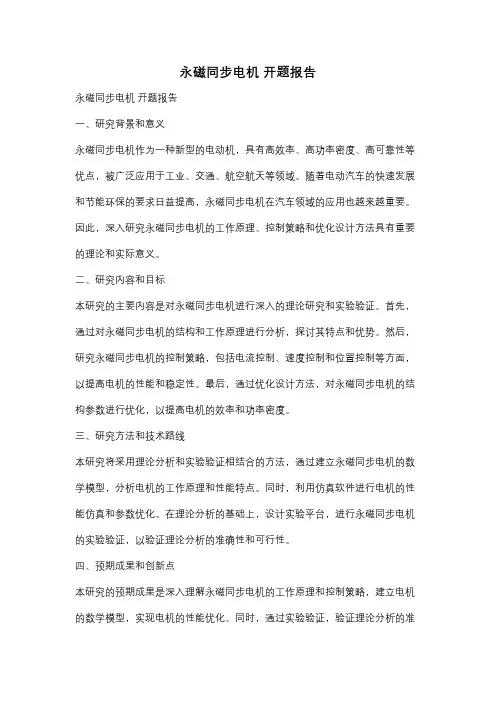 永磁同步电机 开题报告

永磁同步电机 开题报告

一、研究背景和意义

永磁同步电机作为一种新型的电动机，具有高效率、高功率密度、高可靠性等优点，被广泛应用于工业、交通、航空航天等领域。随着电动汽车的快速发展和节能环保的要求日益提高，永磁同步电机在汽车领域的应用也越来越重要。因此，深入研究永磁同步电机的工作原理、控制策略和优化设计方法具有重要的理论和实际意义。

二、研究内容和目标

本研究的主要内容是对永磁同步电机进行深入的理论研究和实验验证。首先，通过对永磁同步电机的结构和工作原理进行分析，探讨其特点和优势。然后，研究永磁同步电机的控制策略，包括电流控制、速度控制和位置控制等方面，以提高电机的性能和稳定性。最后，通过优化设计方法，对永磁同步电机的结构参数进行优化，以提高电机的效率和功率密度。

三、研究方法和技术路线

本研究将采用理论分析和实验验证相结合的方法，通过建立永磁同步电机的数学模型，分析电机的工作原理和性能特点。同时，利用仿真软件进行电机的性能仿真和参数优化。在理论分析的基础上，设计实验平台，进行永磁同步电机的实验验证，以验证理论分析的准确性和可行性。

四、预期成果和创新点

本研究的预期成果是深入理解永磁同步电机的工作原理和控制策略，建立电机的数学模型，实现电机的性能优化。同时，通过实验验证，验证理论分析的准